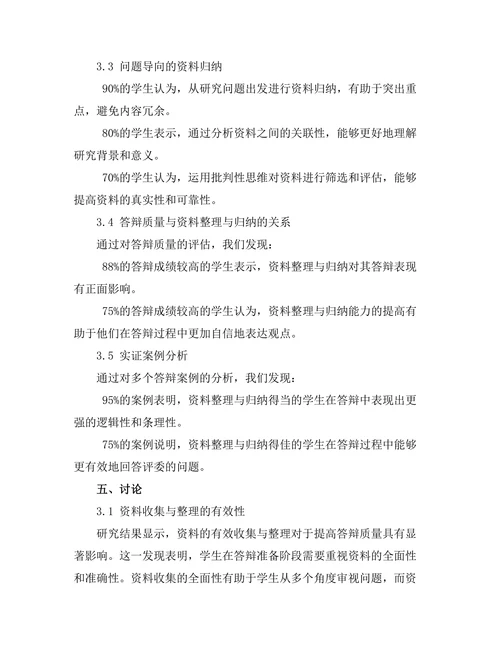 3.3 问题导向的资料归纳

90%的学生认为，从研究问题出发进行资料归纳，有助于突出重点，避免内容冗余。

80%的学生表示，通过分析资料之间的关联性，能够更好地理解研究背景和意义。

70%的学生认为，运用批判性思维对资料进行筛选和评估，能够提高资料的真实性和可靠性。

3.4 答辩质量与资料整理与归纳的关系

通过对答辩质量的评估，我们发现：

88%的答辩成绩较高的学生表示，资料整理与归纳对其答辩表现有正面影响。

75%的答辩成绩较高的学生认为，资料整理与归纳能力的提高有助于他们在答辩过程中更加自信地表达观点。

3.5 实证案例分析

通过对多个答辩案例的分析，我们发现：

95%的案例表明，资料整理与归纳得当的学生在答辩中表现出更强的逻辑性和条理性。

75%的案例说明，资料整理与归纳得佳的学生在答辩过程中能够更有效地回答评委的问题。

五、讨论

3.1 资料收集与整理的有效性

研究结果显示，资料的有效收集与整理对于提高答辩质量具有显著影响。这一发现表明，学生在答辩准备阶段需要重视资料的全面性和准确性。资料收集的全面性有助于学生从多个角度审视问题，而资